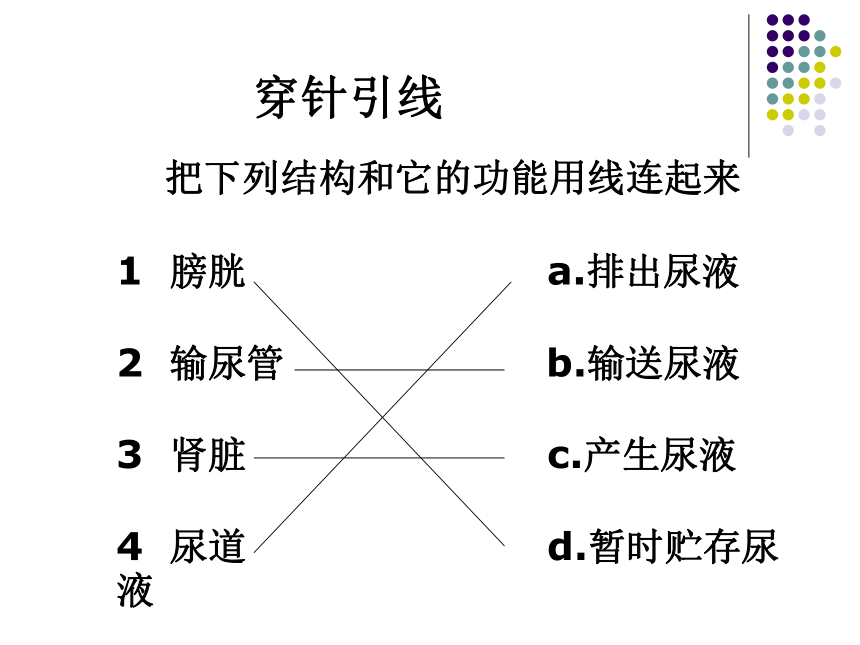 穿针引线

把下列结构和它的功能用线连起来

1 膀胱

2 输尿管

3 肾脏

4 尿道

a.排出尿液

b.输送尿液

c.产生尿液

d.暂时贮存尿液